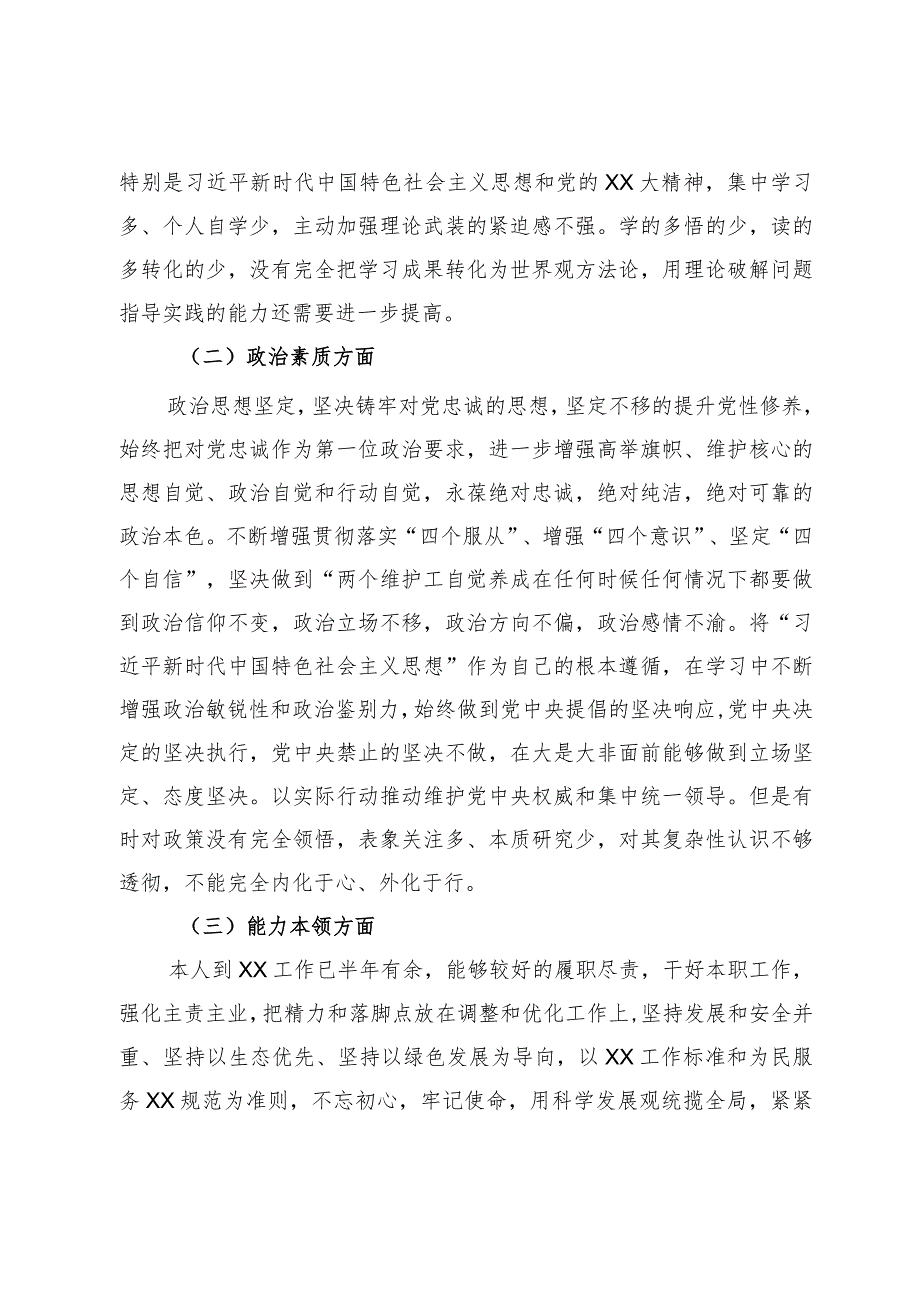 特别是习近平新时代中国特色社会主义思想和党的XX大精神，集中学习多、个人自学少，主动加强理论武装的紧迫感不强。学的多悟的少，读的多转化的少，没有完全把学习成果转化为世界观方法论，用理论破解问题指导实践的能力还需要进一步提高。

（二）政治素质方面

政治思想坚定，坚决铸牢对党忠诚的思想，坚定不移的提升党性修养，始终把对党忠诚作为第一位政治要求，进一步增强高举旗帜、维护核心的思想自觉、政治自觉和行动自觉，永葆绝对忠诚，绝对纯洁，绝对可靠的政治本色。不断增强贯彻落实“四个服从”、增强“四个意识”、坚定“四个自信”，坚决做到“两个维护工自觉养成在任何时候任何情况下都要做到政治信仰不变，政治立场不移，政治方向不偏，政治感情不渝。将“习近平新时代中国特色社会主义思想”作为自己的根本遵循，在学习中不断增强政治敏锐性和政治鉴别力，始终做到党中央提倡的坚决响应，党中央决定的坚决执行，党中央禁止的坚决不做，在大是大非面前能够做到立场坚定、态度坚决。以实际行动推动维护党中央权威和集中统一领导。但是有时对政策没有完全领悟，表象关注多、本质研究少，对其复杂性认识不够透彻，不能完全内化于心、外化于行。

（三）能力本领方面

本人到XX工作已半年有余，能够较好的履职尽责，干好本职工作，强化主责主业，把精力和落脚点放在调整和优化工作上，坚持发展和安全并重、坚持以生态优先、坚持以绿色发展为导向，以XX工作标准和为民服务XX规范为准则，不忘初心，牢记使命，用科学发展观统揽全局，紧紧